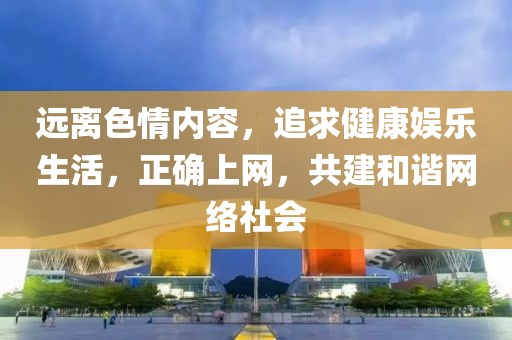 远离色情内容，追求健康娱乐生活，正确上网，共建和谐网络社会